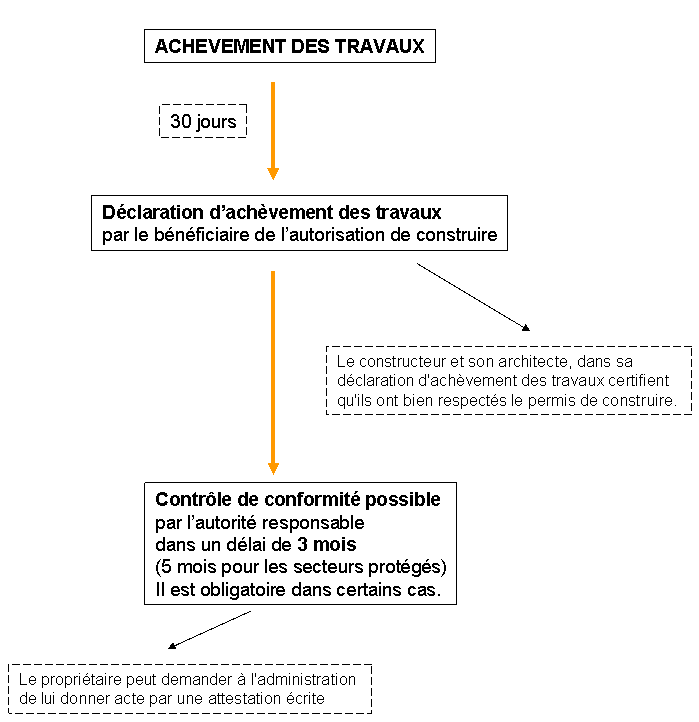 ACHEVEMENT DES TRAVAUX

30 jours

Déclaration d'achèvement des travaux
par le bénéficiaire de l'autorisation de construire

Le constructeur et son architecte, dans sa déclaration d'achèvement des travaux certifient qu'ils ont bien respectés le permis de construire.

Contrôle de conformité possible
par l'autorité responsable
dans un délai de 3 mois
(5 mois pour les secteurs protégés)
Il est obligatoire dans certains cas.

Le propriétaire peut demander à l'administration de lui donner acte par une attestation écrite